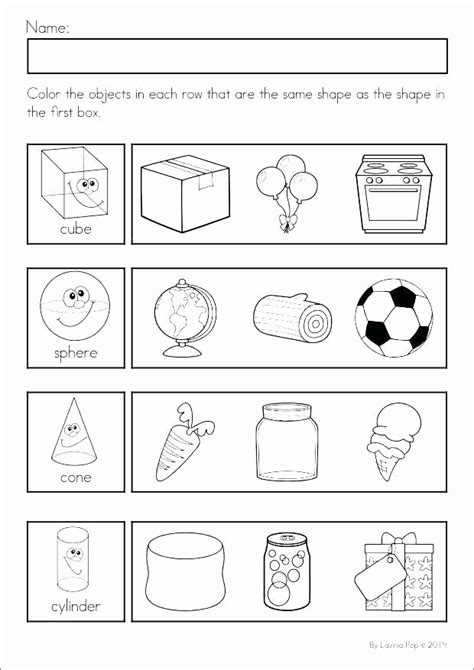 Name:

Color the objects in each row that are the same shape as the shape in the first box.

cube

sphere

cone

cylinder

By Lavinia Pop © 2014